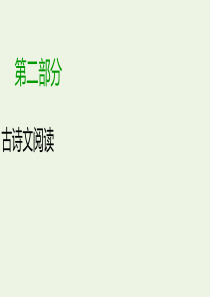 第二部分

古诗文阅读